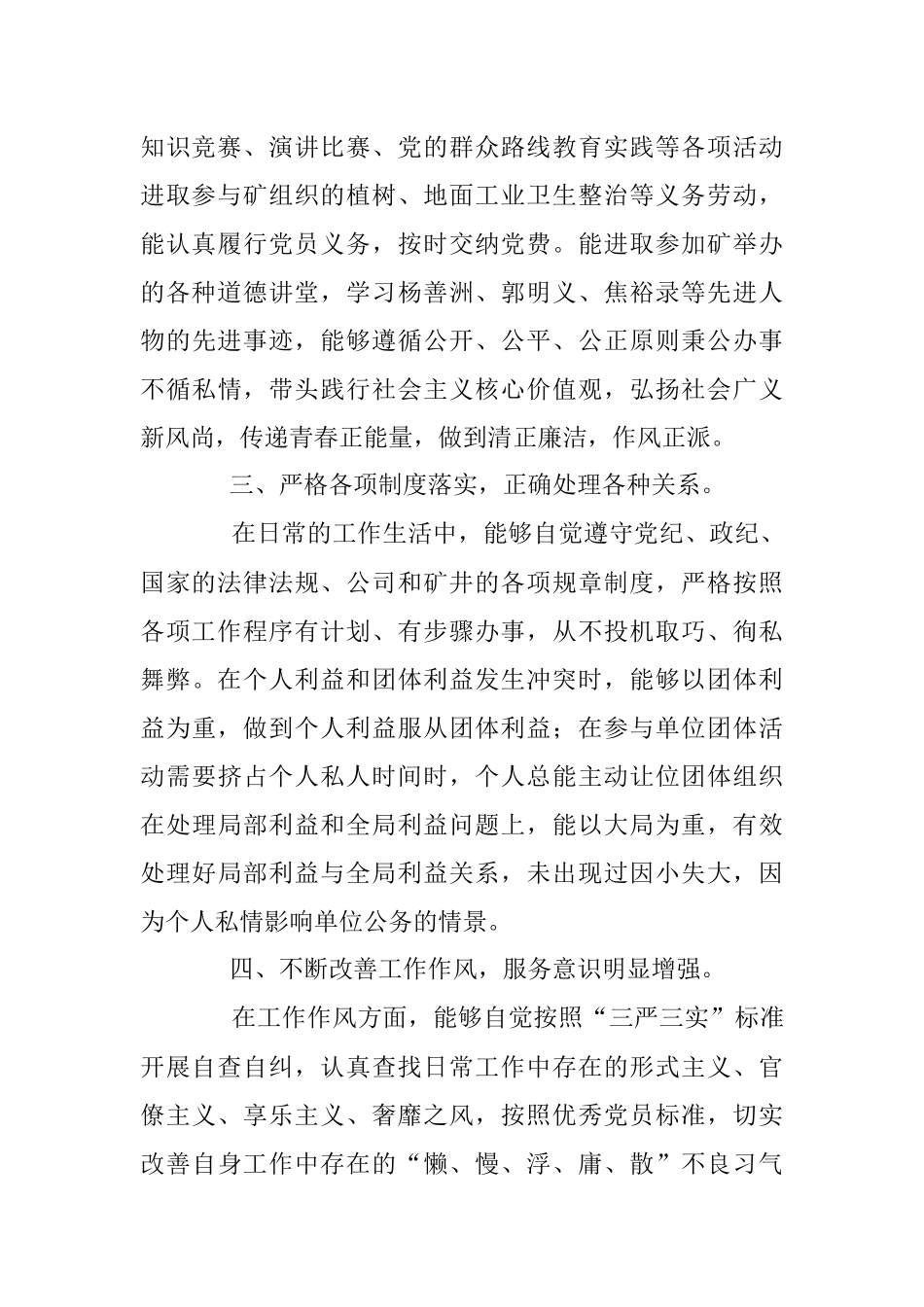 知识竞赛、演讲比赛、党的群众路线教育实践等各项活动进取参与矿组织的植树、地面工业卫生整治等义务劳动，能认真履行党员义务，按时交纳党费。能进取参加矿举办的各种道德讲堂，学习杨善洲、郭明义、焦裕录等先进人物的先进事迹，能够遵循公开、公平、公正原则秉公办事不循私情，带头践行社会主义核心价值观，弘扬社会广义新风尚，传递青春正能量，做到清正廉洁，作风正派。

三、严格各项制度落实，正确处理各种关系。

在日常的工作生活中，能够自觉遵守党纪、政纪、国家的法律法规、公司和矿井的各项规章制度，严格按照各项工作程序有计划、有步骤办事，从不投机取巧、徇私舞弊。在个人利益和团体利益发生冲突时，能够以团体利益为重，做到个人利益服从团体利益；在参与单位团体活动需要挤占个人私人时间时，个人总能主动让位团体组织在处理局部利益和全局利益问题上，能以大局为重，有效处理好局部利益与全局利益关系，未出现过因小失大，因为个人私情影响单位公务的情景。

四、不断改善工作作风，服务意识明显增强。

在工作作风方面，能够自觉按照“三严三实”标准开展自查自纠，认真查找日常工作中存在的形式主义、官僚主义、享乐主义、奢靡之风，按照优秀党员标准，切实改善自身工作中存在的“懒、慢、浮、庸、散”不良习气